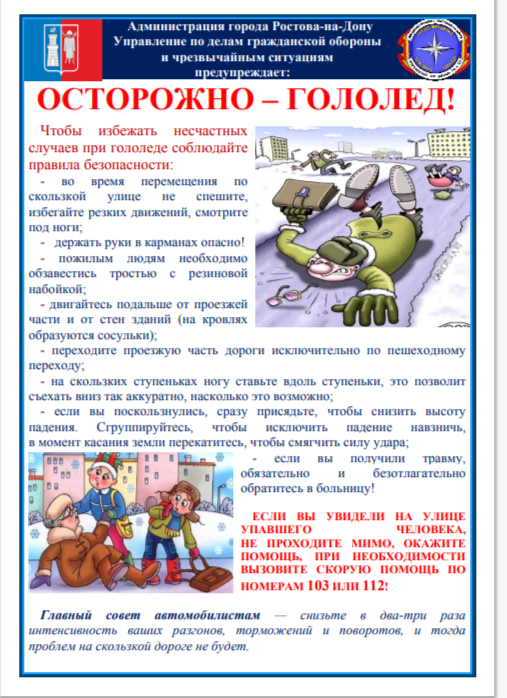 Администрация города Ростова-на-Дону
Управление по делам гражданской обороны и чрезвычайным ситуациям
предупреждает:

ОСТОРОЖНО – ГОЛОЛЕД!

Чтобы избежать несчастных случаев при гололеде соблюдайте правила безопасности:

- во время перемещения по скользкой улице не спешите, избегайте резких движений, смотрите под ноги;

- держать руки в карманах опасно!

- пожилым людям необходимо обзавестись тростью с резиновой набойкой;

- двигайтесь подальше от проезжей части и от стен зданий (на кровлях образуются сосульки);

- переходите проезжую часть дороги исключительно по пешеходному переходу;

- на скользких ступеньках ногу ставьте вдоль ступеньки, это позволит съехать вниз так аккуратно, насколько это возможно;

- если вы поскользнулись, сразу присядьте, чтобы снизить высоту падения. Сгруппируйтесь, чтобы исключить падение навзничь, в момент касания земли перекатитесь, чтобы смягчить силу удара;

- если вы получили травму, обязательно и безотлагательно обратитесь в больницу!

ЕСЛИ ВЫ УВИДЕЛИ НА УЛИЦЕ УПАВШЕГО ЧЕЛОВЕКА, НЕ ПРОХОДИТЕ МИМО, ОКАЖИТЕ ПОМОЩЬ, ПРИ НЕОБХОДИМОСТИ ВЫЗОВИТЕ СКОРУЮ ПОМОЩЬ ПО НОМЕРАМ 103 ИЛИ 112!

Главный совет автомобилистам — снизьте в два-три раза интенсивность ваших разгонов, торможений и поворотов, и тогда проблем на скользкой дороге не будет.